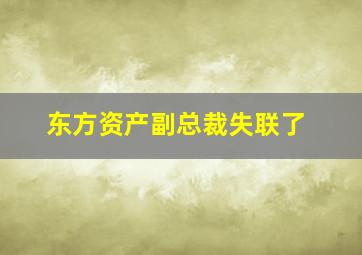 东方资产副总裁失联了